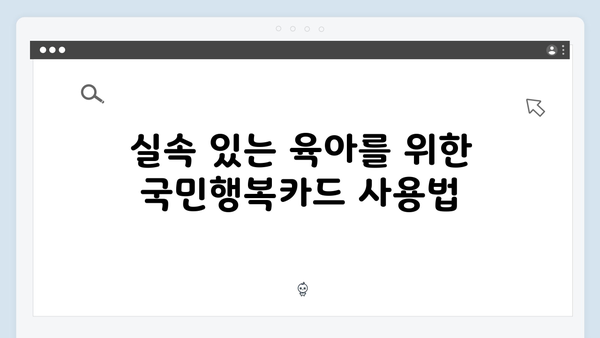 실속 있는 육아를 위한 국민행복카드 사용법